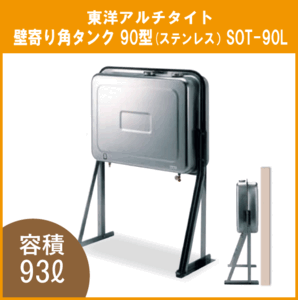 東洋アルチタイト
壁寄り角タンク 90型(ステンレス) SOT-90L

容積
93ℓ